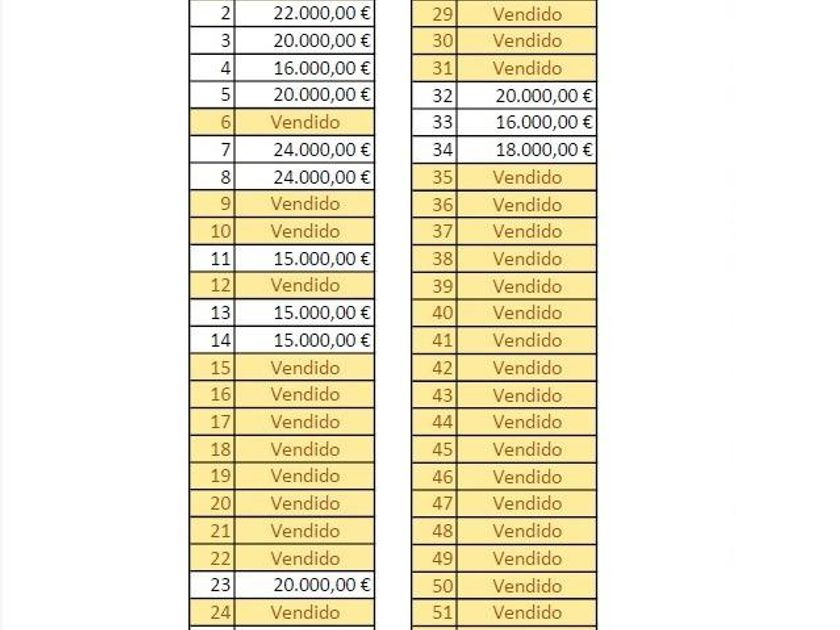 | 2 | 22.000,00 € |
|---|---|
| 3 | 20.000,00 € |
| 4 | 16.000,00 € |
| 5 | 20.000,00 € |
| 6 | Vendido |
| 7 | 24.000,00 € |
| 8 | 24.000,00 € |
| 9 | Vendido |
| 10 | Vendido |
| 11 | 15.000,00 € |
| 12 | Vendido |
| 13 | 15.000,00 € |
| 14 | 15.000,00 € |
| 15 | Vendido |
| 16 | Vendido |
| 17 | Vendido |
| 18 | Vendido |
| 19 | Vendido |
| 20 | Vendido |
| 21 | Vendido |
| 22 | Vendido |
| 23 | 20.000,00 € |
| 24 | Vendido |

| 29 | Vendido |
|---|---|
| 30 | Vendido |
| 31 | Vendido |
| 32 | 20.000,00 € |
| 33 | 16.000,00 € |
| 34 | 18.000,00 € |
| 35 | Vendido |
| 36 | Vendido |
| 37 | Vendido |
| 38 | Vendido |
| 39 | Vendido |
| 40 | Vendido |
| 41 | Vendido |
| 42 | Vendido |
| 43 | Vendido |
| 44 | Vendido |
| 45 | Vendido |
| 46 | Vendido |
| 47 | Vendido |
| 48 | Vendido |
| 49 | Vendido |
| 50 | Vendido |
| 51 | Vendido |